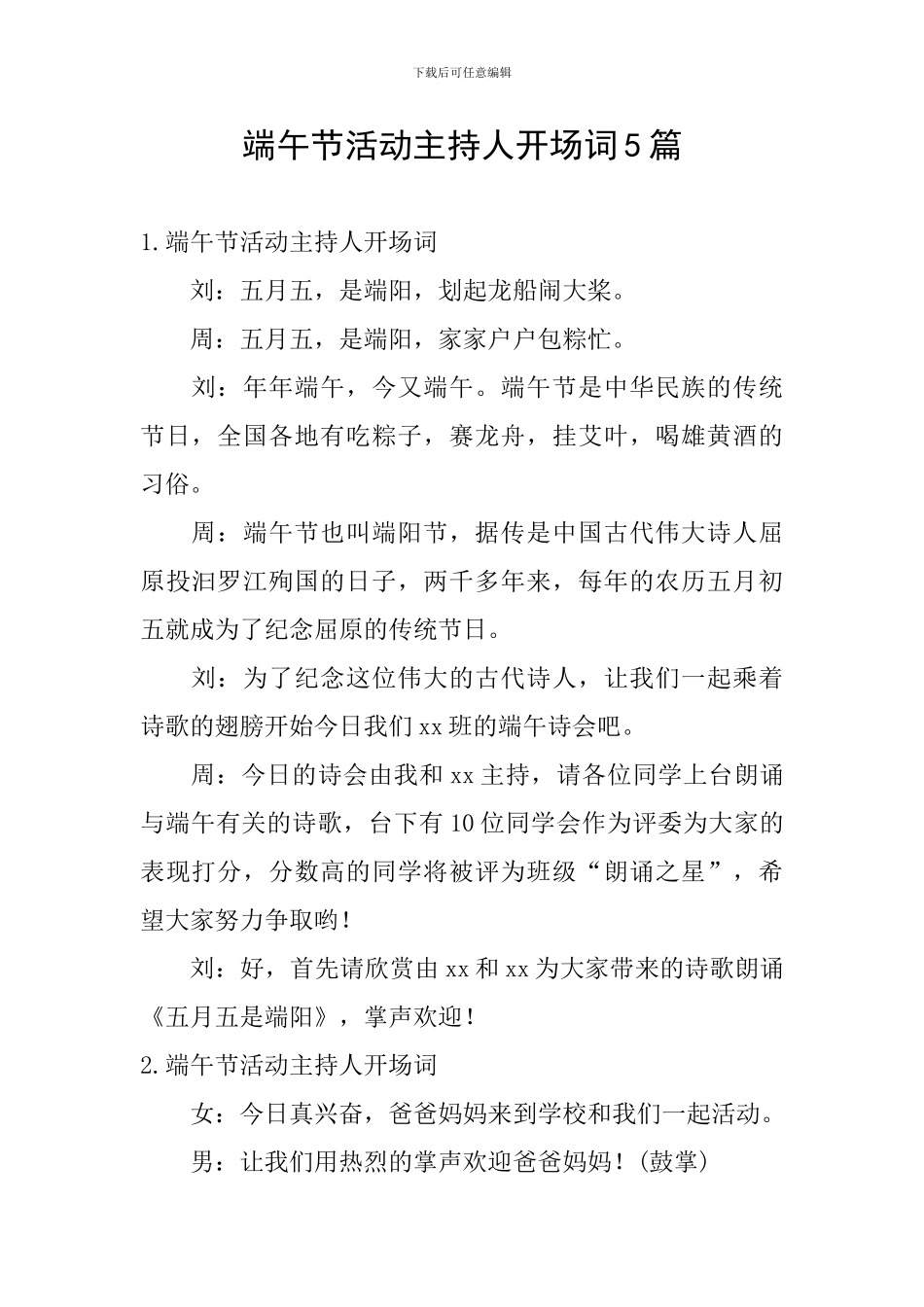 下载后可任意编辑

端午节活动主持人开场词5篇

1.端午节活动主持人开场词

刘：五月五，是端阳，划起龙船闹大桨。

周：五月五，是端阳，家家户户包粽忙。

刘：年年端午，今又端午。端午节是中华民族的传统节日，全国各地有吃粽子，赛龙舟，挂艾叶，喝雄黄酒的习俗。

周：端午节也叫端阳节，据传是中国古代伟大诗人屈原投汨罗江殉国的日子，两千多年来，每年的农历五月初五就成为了纪念屈原的传统节日。

刘：为了纪念这位伟大的古代诗人，让我们一起乘着诗歌的翅膀开始今日我们xx班的端午诗会吧。

周：今日的诗会由我和xx主持，请各位同学上台朗诵与端午有关的诗歌，台下有10位同学会作为评委为大家的表现打分，分数高的同学将被评为班级“朗诵之星”，希望大家努力争取哟！

刘：好，首先请欣赏由xx和xx为大家带来的诗歌朗诵《五月五是端阳》，掌声欢迎！

2.端午节活动主持人开场词

女：今日真兴奋，爸爸妈妈来到学校和我们一起活动。

男：让我们用热烈的掌声欢迎爸爸妈妈！(鼓掌)